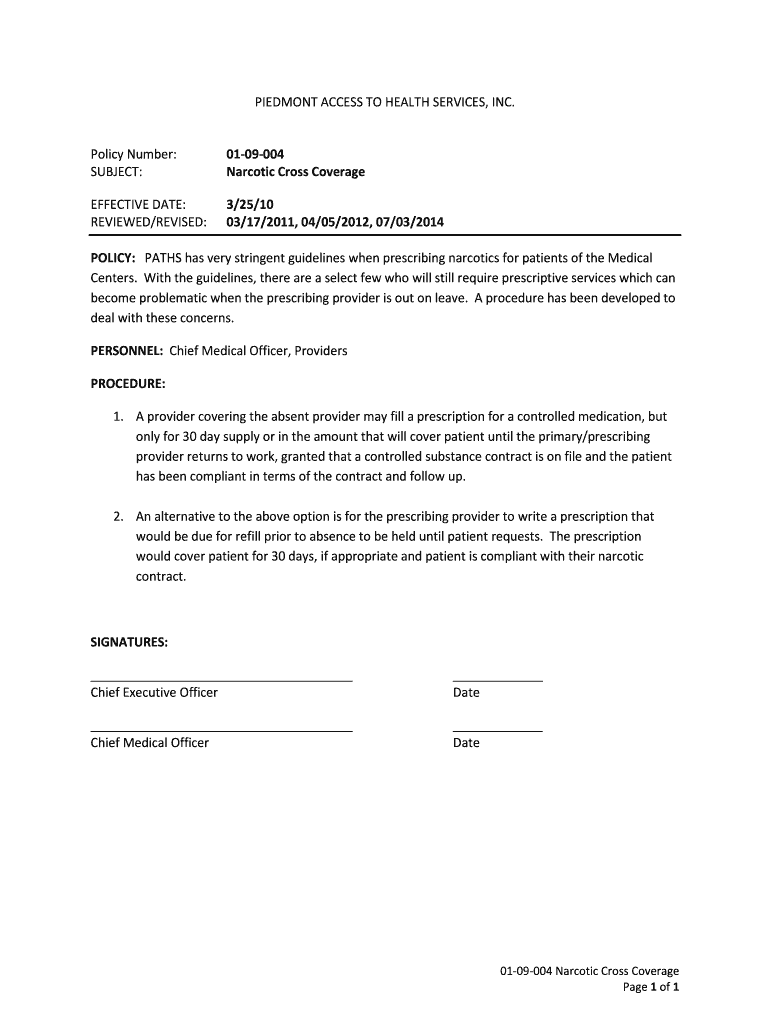 PIEDMONT ACCESS TO HEALTH SERVICES, INC.

Policy Number: 01-09-004
SUBJECT: Narcotic Cross Coverage

EFFECTIVE DATE: 3/25/10
REVIEWED/REVISED: 03/17/2011, 04/05/2012, 07/03/2014

POLICY: PATHS has very stringent guidelines when prescribing narcotics for patients of the Medical Centers. With the guidelines, there are a select few who will still require prescriptive services which can become problematic when the prescribing provider is out on leave. A procedure has been developed to deal with these concerns.

PERSONNEL: Chief Medical Officer, Providers

PROCEDURE:

1. A provider covering the absent provider may fill a prescription for a controlled medication, but only for 30 day supply or in the amount that will cover patient until the primary/prescribing provider returns to work, granted that a controlled substance contract is on file and the patient has been compliant in terms of the contract and follow up.

2. An alternative to the above option is for the prescribing provider to write a prescription that would be due for refill prior to absence to be held until patient requests. The prescription would cover patient for 30 days, if appropriate and patient is compliant with their narcotic contract.

SIGNATURES:

Chief Executive Officer Date

Chief Medical Officer Date

01-09-004 Narcotic Cross Coverage
Page 1 of 1